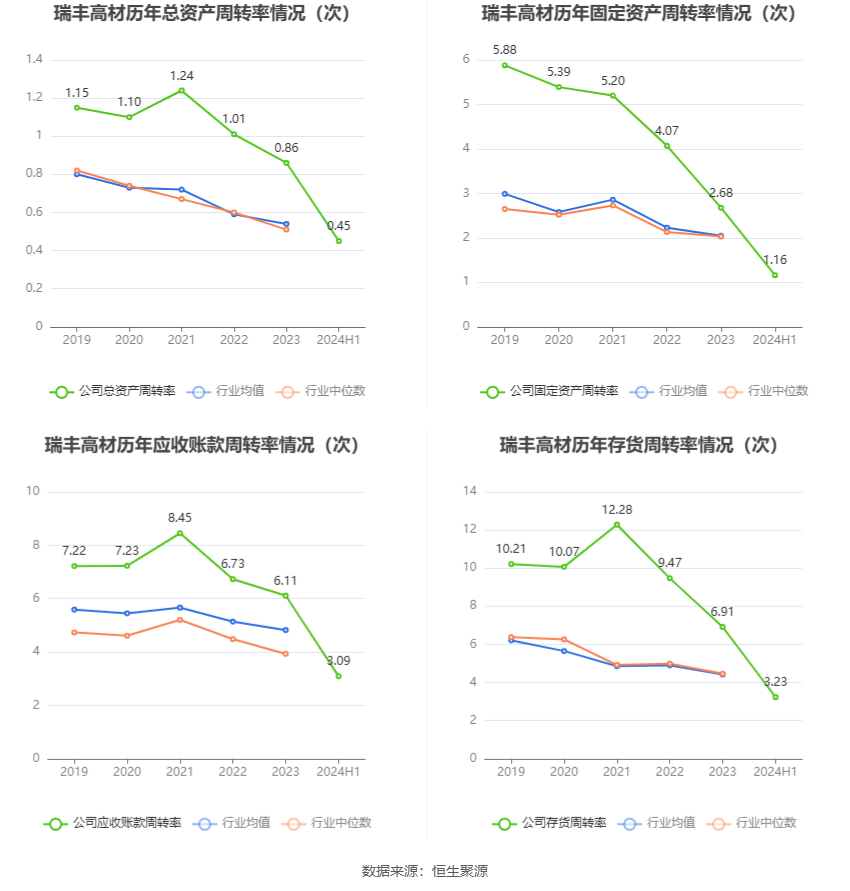 瑞丰高材历年总资产周转率情况（次）

1.4
1.2
1
0.8
0.6
0.4
0.2
0

1.15
1.10
1.24
1.01
0.86
0.45

2019 2020 2021 2022 2023 2024H1

公司总资产周转率 行业均值 行业中位数

瑞丰高材历年固定资产周转率情况（次）

6
5
4
3
2
1
0

5.88
5.39
5.20
4.07
2.68
1.16

2019 2020 2021 2022 2023 2024H1

公司固定资产周转率 行业均值 行业中位数

瑞丰高材历年应收账款周转率情况（次）

10
8
6
4
2
0

7.22
7.23
8.45
6.73
6.11
3.09

2019 2020 2021 2022 2023 2024H1

公司应收账款周转率 行业均值 行业中位数

瑞丰高材历年存货周转率情况（次）

14
12
10
8
6
4
2
0

10.21
10.07
12.28
9.47
6.91
3.23

2019 2020 2021 2022 2023 2024H1

公司存货周转率 行业均值 行业中位数

数据来源：恒生聚源